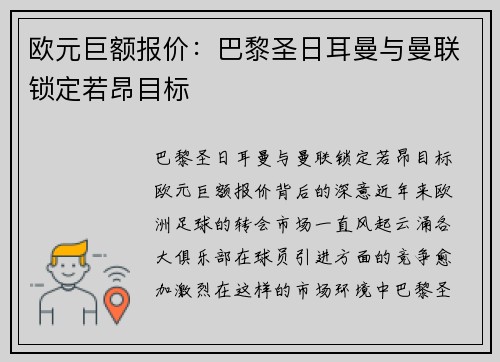 欧元巨额报价：巴黎圣日耳曼与曼联锁定若昂目标

巴黎圣日耳曼与曼联锁定若昂目标欧元巨额报价背后的深意近年来欧洲足球的转会市场一直风起云涌各大俱乐部在球员引进方面的竞争愈加激烈在这样的市场环境中巴黎圣